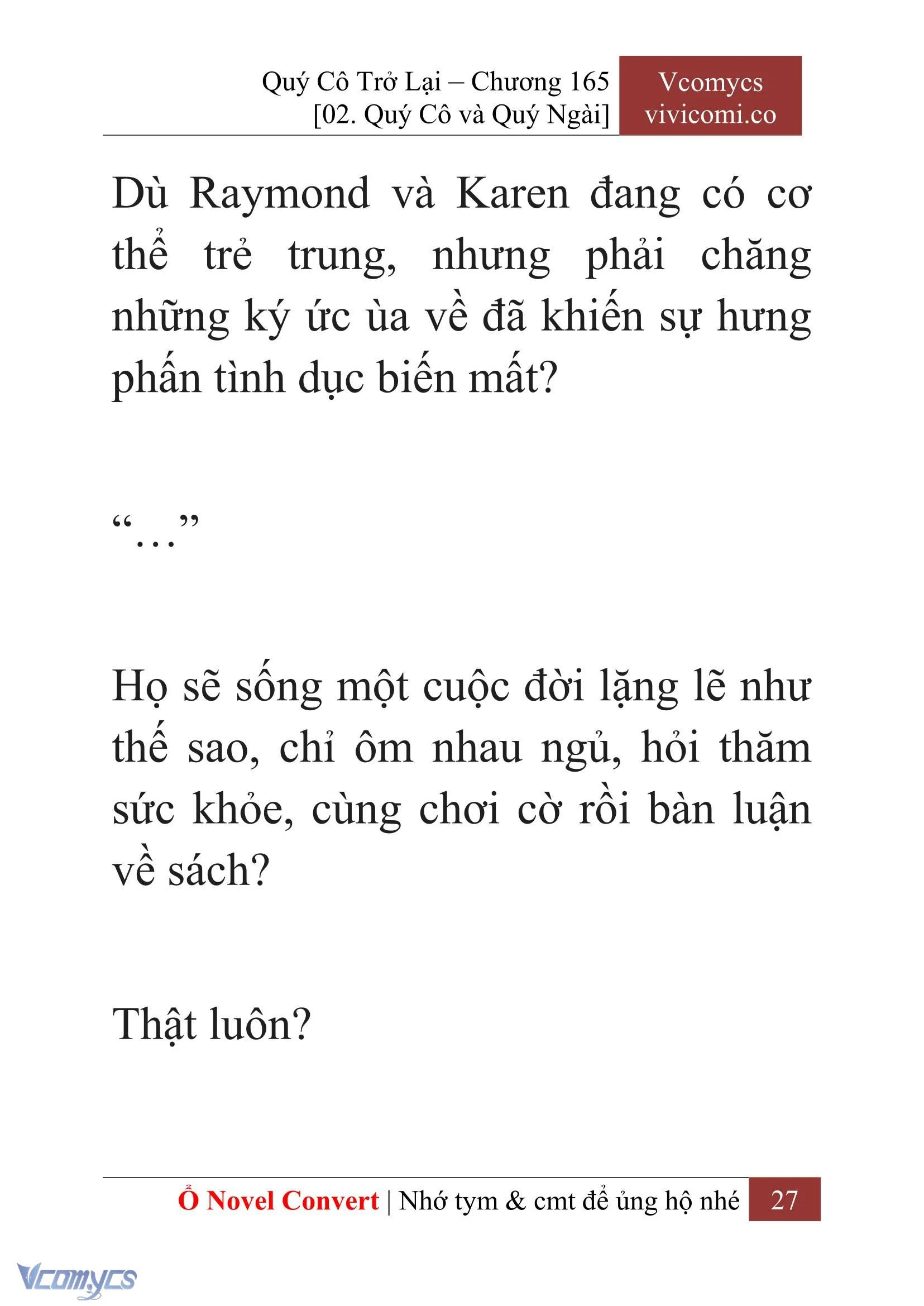 Quý Cô Trở Lại – Chương 165
[02. Quý Cô và Quý Ngài]

Vcomycs
vivicomi.co

Dù Raymond và Karen đang có cơ thể trẻ trung, nhưng phải chăng những ký ức ùa về đã khiến sự hưng phấn tình dục biến mất?

“…”

Họ sẽ sống một cuộc đời lặng lẽ như thế sao, chỉ ôm nhau ngủ, hỏi thăm sức khỏe, cùng chơi cờ rồi bàn luận về sách?

Thật luôn?

Ổ Novel Convert | Nhớ tym & cmt để ủng hộ nhé 27

Vcomycs